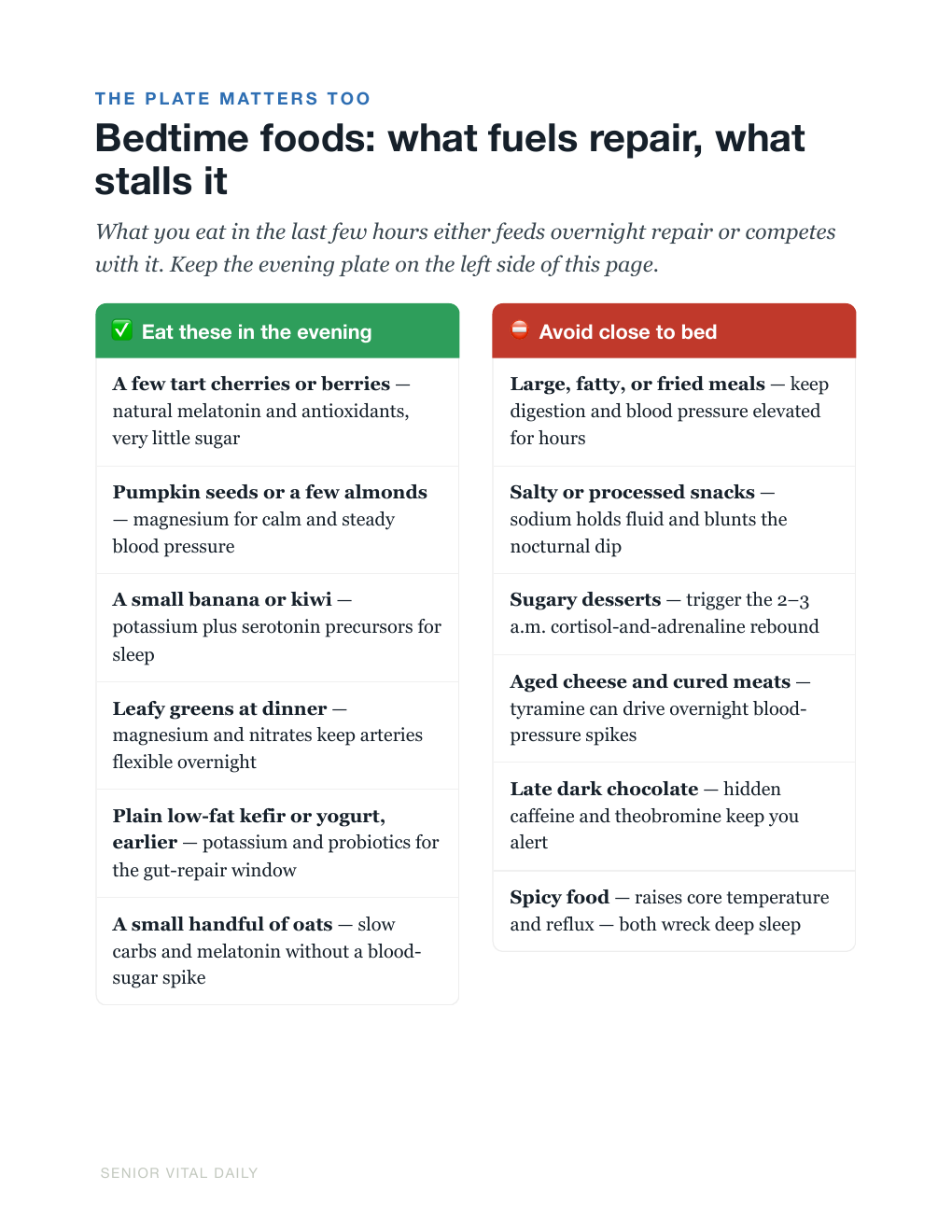 THE PLATE MATTERS TOO

Bedtime foods: what fuels repair, what stalls it

What you eat in the last few hours either feeds overnight repair or competes with it. Keep the evening plate on the left side of this page.

✅ Eat these in the evening

A few tart cherries or berries — natural melatonin and antioxidants, very little sugar

Pumpkin seeds or a few almonds — magnesium for calm and steady blood pressure

A small banana or kiwi — potassium plus serotonin precursors for sleep

Leafy greens at dinner — magnesium and nitrates keep arteries flexible overnight

Plain low-fat kefir or yogurt, earlier — potassium and probiotics for the gut-repair window

A small handful of oats — slow carbs and melatonin without a blood-sugar spike

⛔ Avoid close to bed

Large, fatty, or fried meals — keep digestion and blood pressure elevated for hours

Salty or processed snacks — sodium holds fluid and blunts the nocturnal dip

Sugary desserts — trigger the 2–3 a.m. cortisol-and-adrenaline rebound

Aged cheese and cured meats — tyramine can drive overnight blood-pressure spikes

Late dark chocolate — hidden caffeine and theobromine keep you alert

Spicy food — raises core temperature and reflux — both wreck deep sleep

SENIOR VITAL DAILY